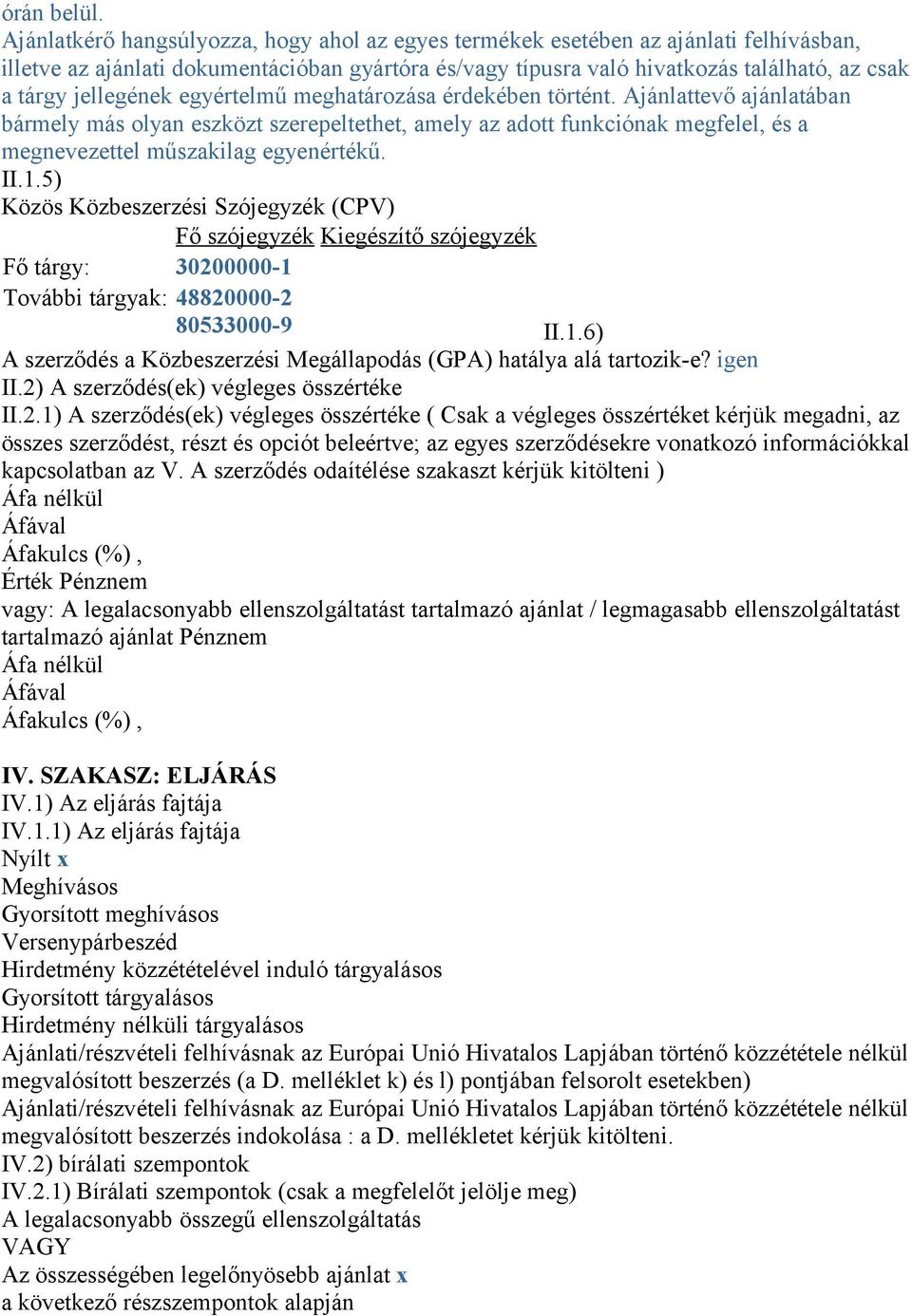 órán belül.
Ajánlatkérő hangsúlyozza, hogy ahol az egyes termékek esetében az ajánlati felhívásban, illetve az ajánlati dokumentációban gyártóra és/vagy típusra való hivatkozás található, az csak a tárgy jellegének egyértelmű meghatározása érdekében történt. Ajánlattevő ajánlatában bármely más olyan eszközt szerepeltethet, amely az adott funkciónak megfelel, és a megnevezettel műszakilag egyenértékű.
II.1.5)
Közös Közbeszerzési Szójegyzék (CPV)

| | Fő szójegyzék | Kiegészítő szójegyzék |
|---|---|---|
| Fő tárgy: | 30200000-1 | |
| További tárgyak: | 48820000-2 | |
| | 80533000-9 | |

II.1.6)
A szerződés a Közbeszerzési Megállapodás (GPA) hatálya alá tartozik-e? igen
II.2) A szerződés(ek) végleges összértéke
II.2.1) A szerződés(ek) végleges összértéke ( Csak a végleges összértéket kérjük megadni, az összes szerződést, részt és opciót beleértve; az egyes szerződésekre vonatkozó információkkal kapcsolatban az V. A szerződés odaítélése szakaszt kérjük kitölteni )
Áfa nélkül
Áfával
Áfakulcs (%) ,
Érték Pénznem
vagy: A legalacsonyabb ellenszolgáltatást tartalmazó ajánlat / legmagasabb ellenszolgáltatást tartalmazó ajánlat Pénznem
Áfa nélkül
Áfával
Áfakulcs (%) ,

IV. SZAKASZ: ELJÁRÁS
IV.1) Az eljárás fajtája
IV.1.1) Az eljárás fajtája
Nyílt x
Meghívásos
Gyorsított meghívásos
Versenypárbeszéd
Hirdetmény közzétételével induló tárgyalásos
Gyorsított tárgyalásos
Hirdetmény nélküli tárgyalásos
Ajánlati/részvételi felhívásnak az Európai Unió Hivatalos Lapjában történő közzététele nélkül megvalósított beszerzés (a D. melléklet k) és l) pontjában felsorolt esetekben)
Ajánlati/részvételi felhívásnak az Európai Unió Hivatalos Lapjában történő közzététele nélkül megvalósított beszerzés indokolása : a D. mellékletet kérjük kitölteni.
IV.2) bírálati szempontok
IV.2.1) Bírálati szempontok (csak a megfelelőt jelölje meg)
A legalacsonyabb összegű ellenszolgáltatás
VAGY
Az összességében legelőnyösebb ajánlat x
a következő részszempontok alapján